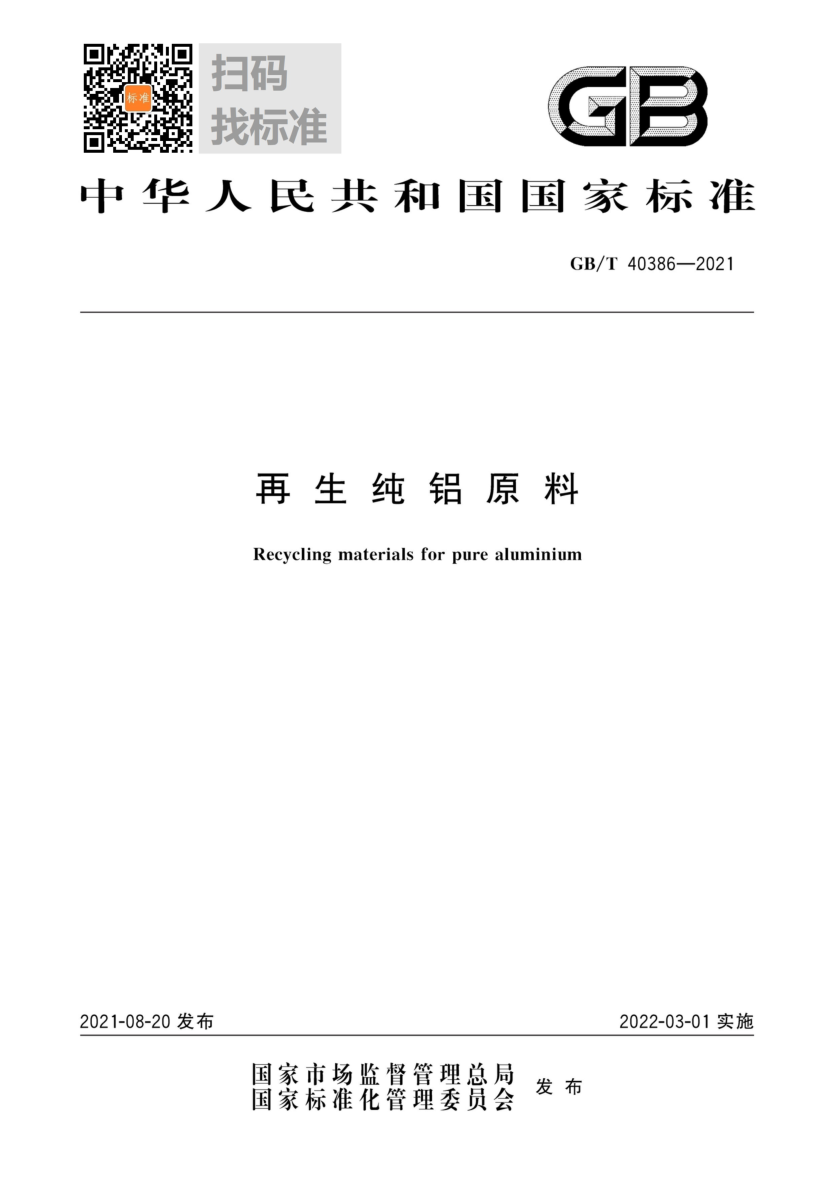 扫码
找标准

GB

中华人民共和国国家标准

GB/T 40386—2021

再生纯铝原料

Recycling materials for pure aluminium

2021-08-20发布 2022-03-01实施

国家市场监督管理总局
国家标准化管理委员会
发布